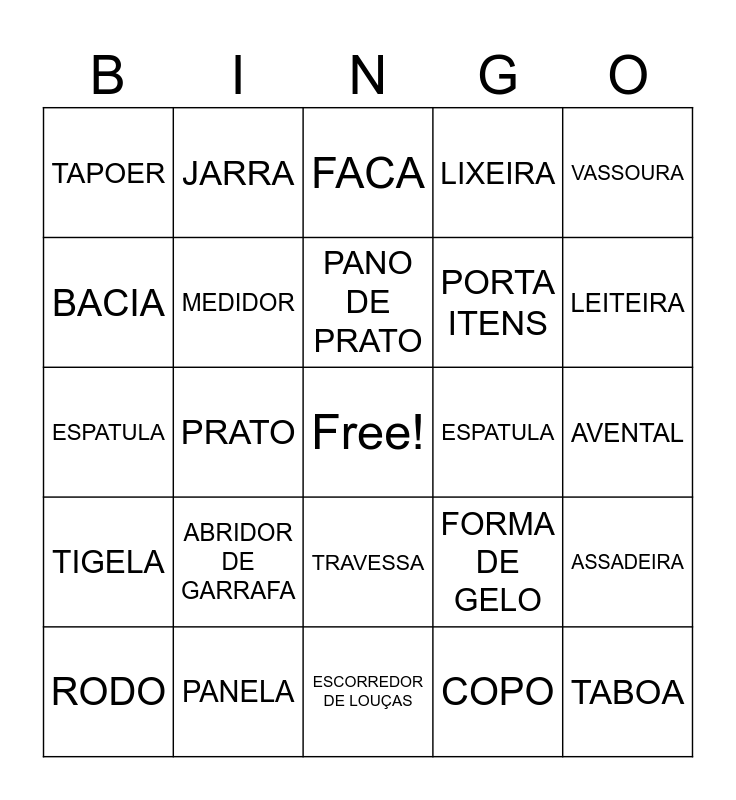 | B | I | N | G | O |
|---|---|---|---|---|
| TAPOER | JARRA | FACA | LIXEIRA | VASSOURA |
| BACIA | MEDIDOR | PANO DE PRATO | PORTA ITENS | LEITEIRA |
| ESPATULA | PRATO | Free! | ESPATULA | AVENTAL |
| TIGELA | ABRIDOR DE GARRAFA | TRAVESSA | FORMA DE GELO | ASSADEIRA |
| RODO | PANELA | ESCORREDOR DE LOUÇAS | COPO | TABOA |